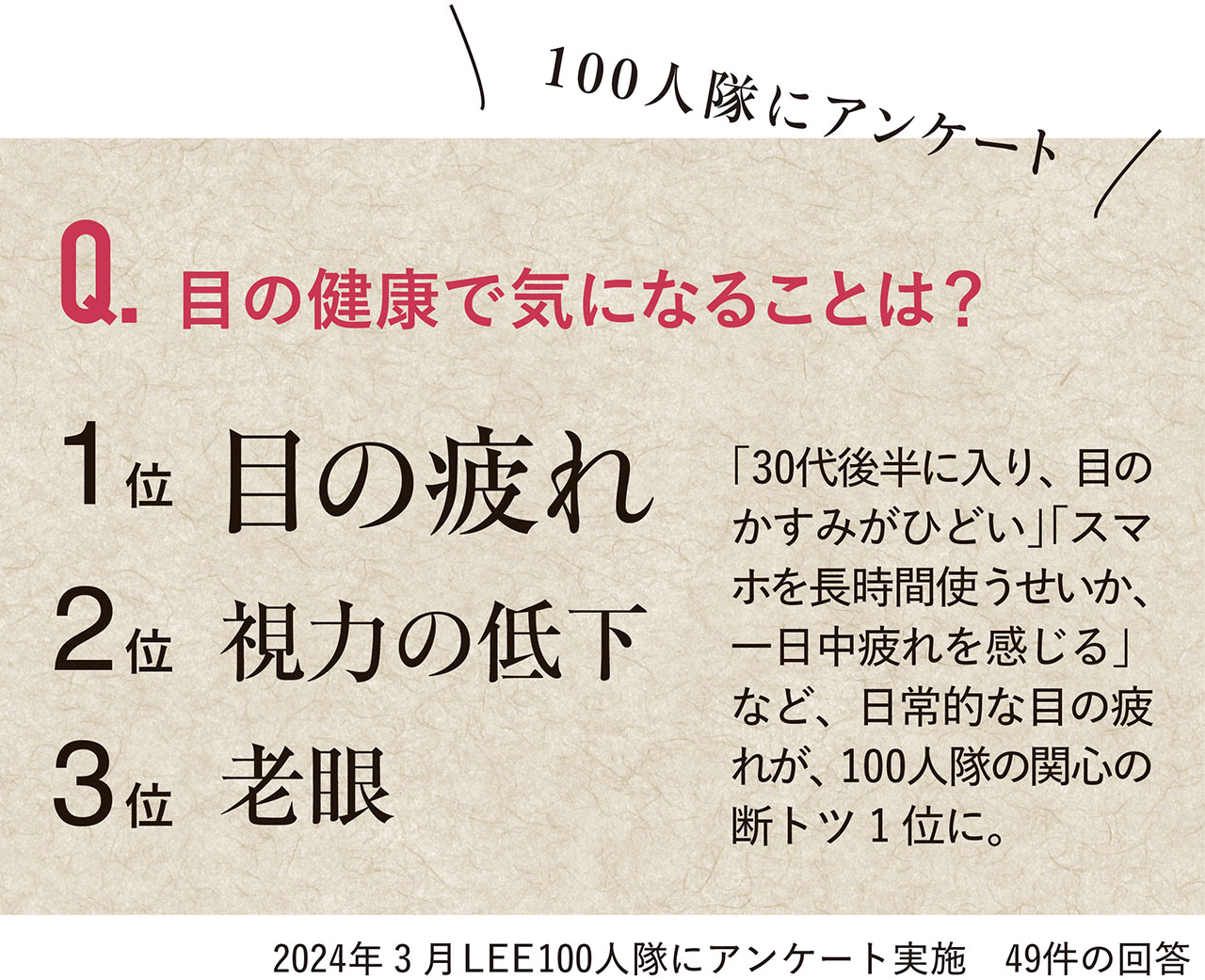 100人隊にアンケート

Q. 目の健康で気になることは？

1位 目の疲れ
2位 視力の低下
3位 老眼

「30代後半に入り、目のかすみがひどい」「スマホを長時間使うせいか、一日中疲れを感じる」など、日常的な目の疲れが、100人隊の関心の断トツ1位に。

2024年3月LEE100人隊にアンケート実施　49件の回答